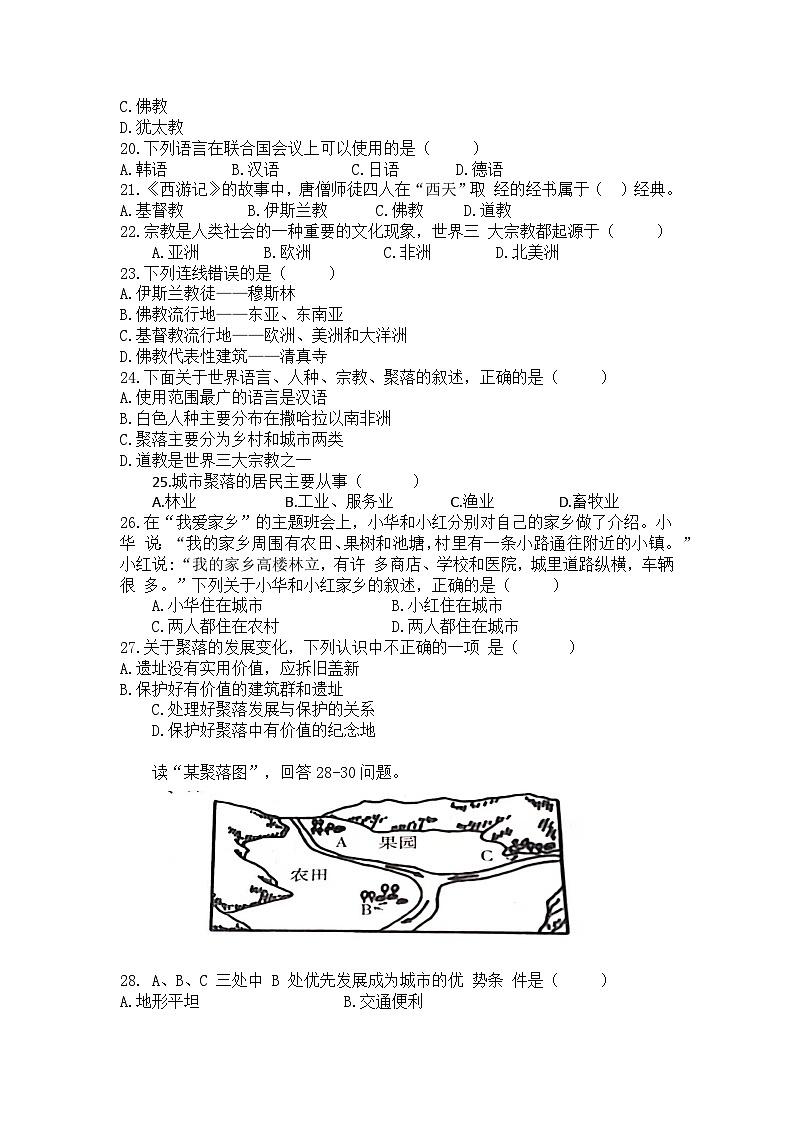 C.佛教
D.犹太教
20.下列语言在联合国会议上可以使用的是（　　）
A.韩语　　B.汉语　　C.日语　　D.德语
21.《西游记》的故事中，唐僧师徒四人在“西天”取 经的经书属于（　）经典。
A.基督教　　B.伊斯兰教　　C.佛教　　D.道教
22.宗教是人类社会的一种重要的文化现象，世界三 大宗教都起源于（　　）
A.亚洲　　B.欧洲　　C.非洲　　D.北美洲
23.下列连线错误的是（　　）
A.伊斯兰教徒——穆斯林
B.佛教流行地——东亚、东南亚
C.基督教流行地——欧洲、美洲和大洋洲
D.佛教代表性建筑——清真寺
24.下面关于世界语言、人种、宗教、聚落的叙述，正确的是（　　）
A.使用范围最广的语言是汉语
B.白色人种主要分布在撒哈拉以南非洲
C.聚落主要分为乡村和城市两类
D.道教是世界三大宗教之一
25.城市聚落的居民主要从事（　　）
A.林业　　B.工业、服务业　　C.渔业　　D.畜牧业
26.在“我爱家乡”的主题班会上，小华和小红分别对自己的家乡做了介绍。小华 说 “我的家乡周围有农田、果树和池塘，村里有一条小路通往附近的小镇。”小红说：“我的家乡高楼林立，有许 多商店、学校和医院，城里道路纵横，车辆很 多。”下列关于小华和小红家乡的叙述，正确的是（　　）
A.小华住在城市　　B.小红住在城市
C.两人都住在农村　　D.两人都住在城市
27.关于聚落的发展变化，下列认识中不正确的一项 是（　　）
A.遗址没有实用价值，应拆旧盖新
B.保护好有价值的建筑群和遗址
C.处理好聚落发展与保护的关系
D.保护好聚落中有价值的纪念地

读“某聚落图”，回答 28-30 问题。

A　果园　C
农田
B

28. A、B、C 三处中 B 处优先发展成为城市的优 势条 件是（　　）
A.地形平坦　　B.交通便利